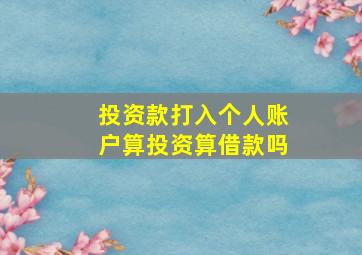 投资款打入个人账户算投资算借款吗